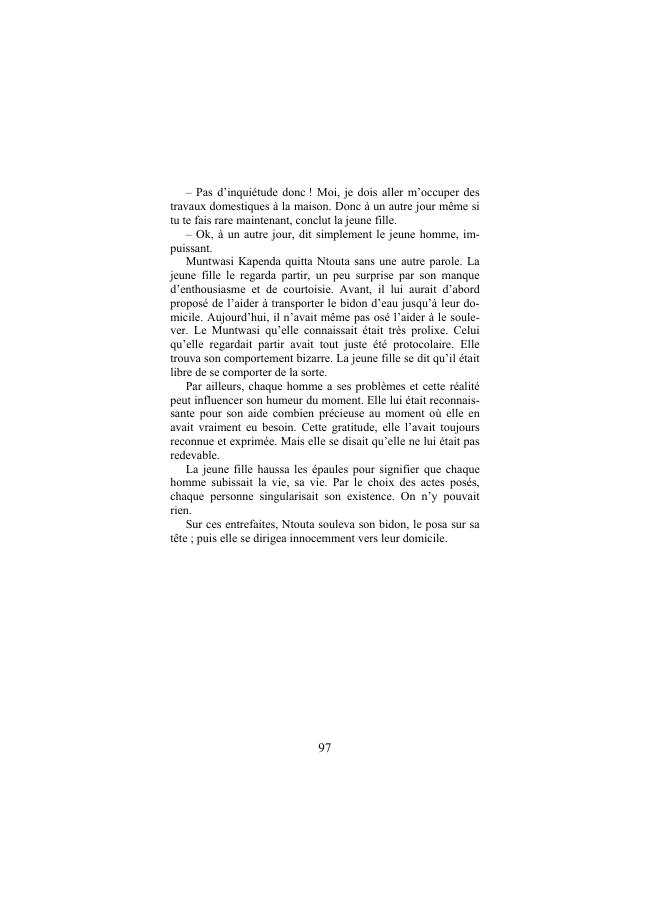 – Pas d’inquiétude donc ! Moi, je dois aller m’occuper des travaux domestiques à la maison. Donc à un autre jour même si tu te fais rare maintenant, conclut la jeune fille.

– Ok, à un autre jour, dit simplement le jeune homme, impuissant.

Muntwasi Kapenda quitta Ntouta sans une autre parole. La jeune fille le regarda partir, un peu surprise par son manque d’enthousiasme et de courtoisie. Avant, il lui aurait d’abord proposé de l’aider à transporter le bidon d’eau jusqu’à leur domicile. Aujourd’hui, il n’avait même pas osé l’aider à le soulever. Le Muntwasi qu’elle connaissait était très prolixe. Celui qu’elle regardait partir avait tout juste été protocolaire. Elle trouva son comportement bizarre. La jeune fille se dit qu’il était libre de se comporter de la sorte.

Par ailleurs, chaque homme a ses problèmes et cette réalité peut influencer son humeur du moment. Elle lui était reconnaissante pour son aide combien précieuse au moment où elle en avait vraiment eu besoin. Cette gratitude, elle l’avait toujours reconnue et exprimée. Mais elle se disait qu’elle ne lui était pas redevable.

La jeune fille haussa les épaules pour signifier que chaque homme subissait la vie, sa vie. Par le choix des actes posés, chaque personne singularisait son existence. On n’y pouvait rien.

Sur ces entrefaites, Ntouta souleva son bidon, le posa sur sa tête ; puis elle se dirigea innocemment vers leur domicile.

97